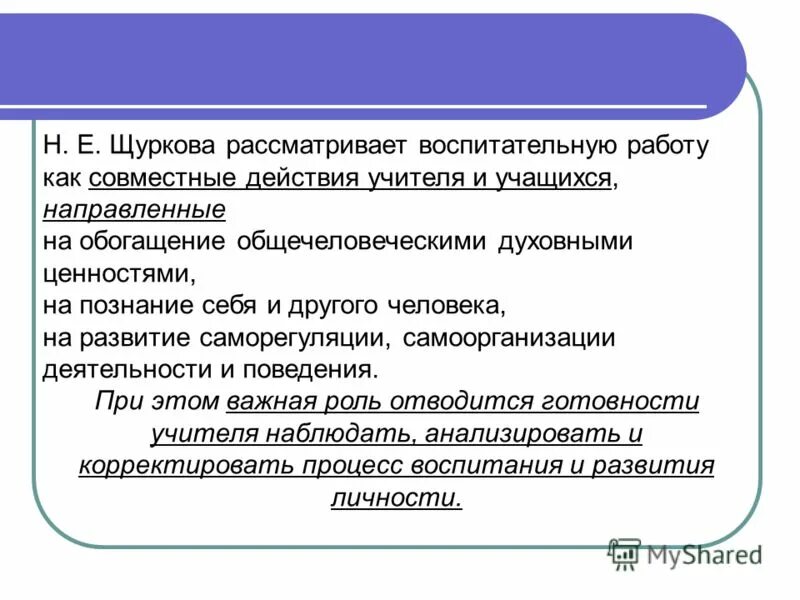 Н. Е. Щуркова рассматривает воспитательную работу как совместные действия учителя и учащихся, направленные
на обогащение общечеловеческими духовными ценностями,
на познание себя и другого человека,
на развитие саморегуляции, самоорганизации деятельности и поведения.

При этом важная роль отводится готовности учителя наблюдать, анализировать и корректировать процесс воспитания и развития личности.

MyShared